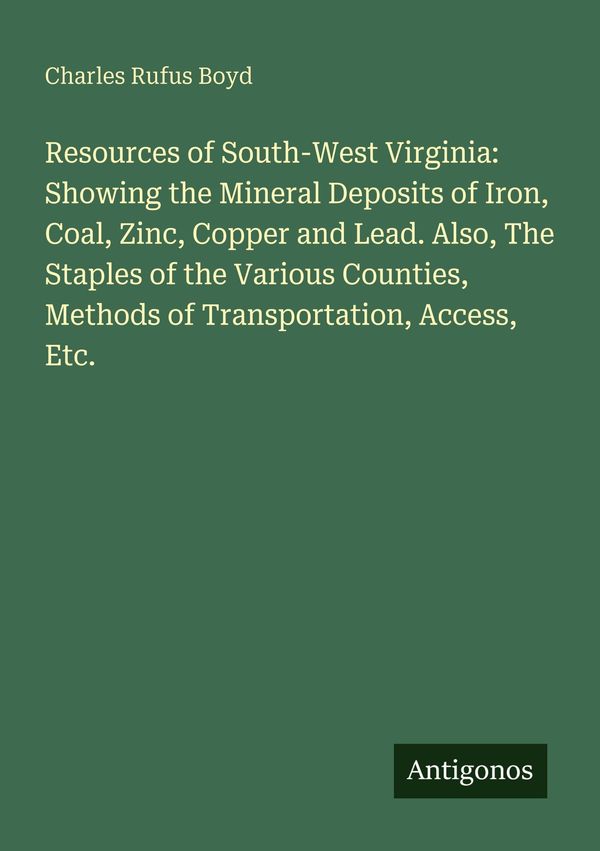 Charles Rufus Boyd

Resources of South-West Virginia: Showing the Mineral Deposits of Iron, Coal, Zinc, Copper and Lead. Also, The Staples of the Various Counties, Methods of Transportation, Access, Etc.

Antigonos